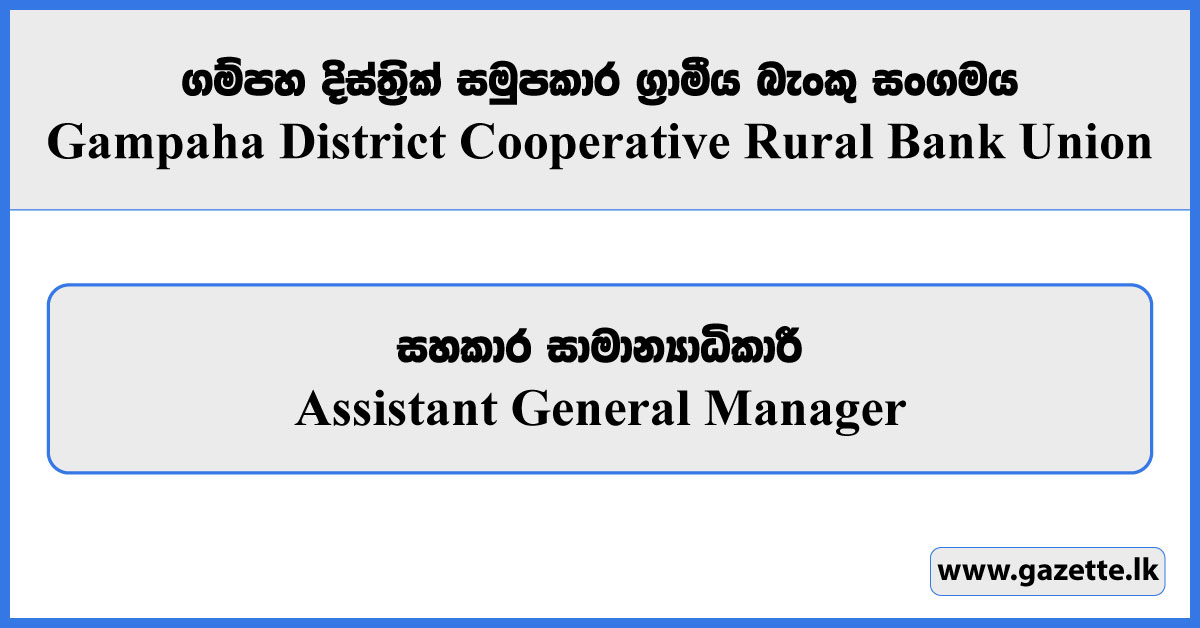 ගම්පහ දිස්ත්‍රික් සමුපකාර ග්‍රාමීය බැංකු සංගමය
Gampaha District Cooperative Rural Bank Union

සහකාර සාමාන්‍යාධිකාරී
Assistant General Manager

www.gazette.lk